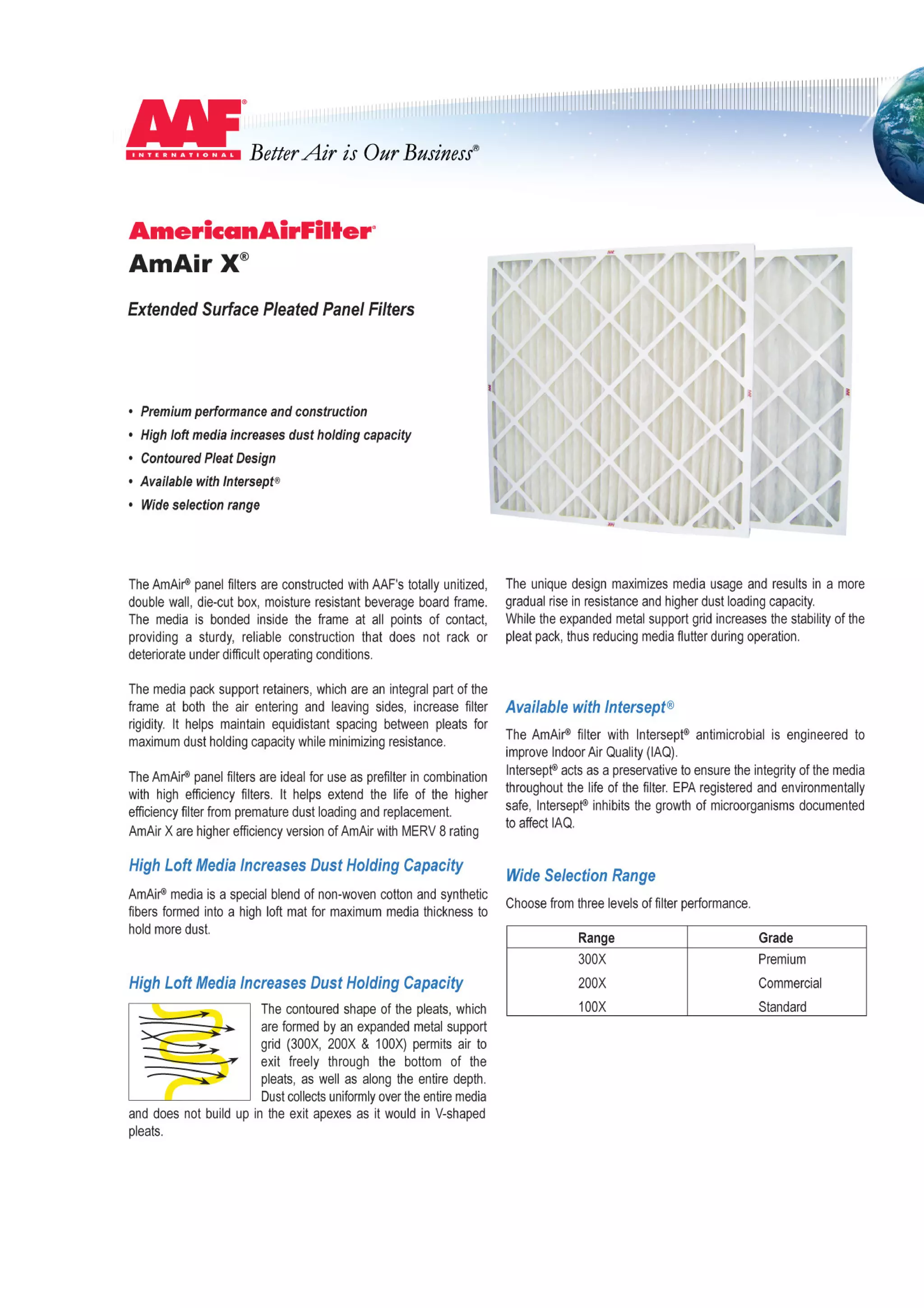 AAF® INTERNATIONAL Better Air is Our Business®

AmericanAirFilter®
AmAir X®

Extended Surface Pleated Panel Filters

• Premium performance and construction
• High loft media increases dust holding capacity
• Contoured Pleat Design
• Available with Intersept®
• Wide selection range

The AmAir® panel filters are constructed with AAF's totally unitized, double wall, die-cut box, moisture resistant beverage board frame. The media is bonded inside the frame at all points of contact, providing a sturdy, reliable construction that does not rack or deteriorate under difficult operating conditions.

The media pack support retainers, which are an integral part of the frame at both the air entering and leaving sides, increase filter rigidity. It helps maintain equidistant spacing between pleats for maximum dust holding capacity while minimizing resistance.

The AmAir® panel filters are ideal for use as prefilter in combination with high efficiency filters. It helps extend the life of the higher efficiency filter from premature dust loading and replacement.
AmAir X are higher efficiency version of AmAir with MERV 8 rating

High Loft Media Increases Dust Holding Capacity

AmAir® media is a special blend of non-woven cotton and synthetic fibers formed into a high loft mat for maximum media thickness to hold more dust.

High Loft Media Increases Dust Holding Capacity

The contoured shape of the pleats, which are formed by an expanded metal support grid (300X, 200X & 100X) permits air to exit freely through the bottom of the pleats, as well as along the entire depth. Dust collects uniformly over the entire media and does not build up in the exit apexes as it would in V-shaped pleats.

The unique design maximizes media usage and results in a more gradual rise in resistance and higher dust loading capacity.
While the expanded metal support grid increases the stability of the pleat pack, thus reducing media flutter during operation.

Available with Intersept®

The AmAir® filter with Intersept® antimicrobial is engineered to improve Indoor Air Quality (IAQ).
Intersept® acts as a preservative to ensure the integrity of the media throughout the life of the filter. EPA registered and environmentally safe, Intersept® inhibits the growth of microorganisms documented to affect IAQ.

Wide Selection Range

Choose from three levels of filter performance.

| Range | Grade |
|---|---|
| 300X | Premium |
| 200X | Commercial |
| 100X | Standard |